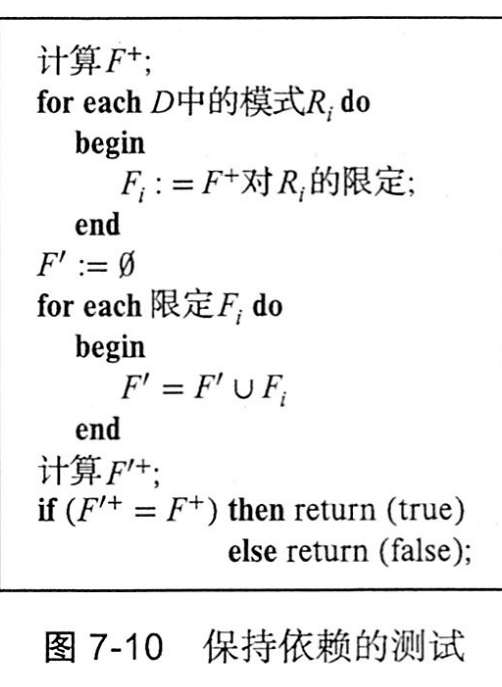 计算$F^+$;
for each $D$中的模式$R_i$ do
begin
$F_i := F^+$对$R_i$的限定;
end
$F' := \emptyset$
for each 限定$F_i$ do
begin
$F' = F' \cup F_i$
end
计算$F'^+$;
if ($F'^+ = F^+$) then return (true)
else return (false);

图7-10 保持依赖的测试